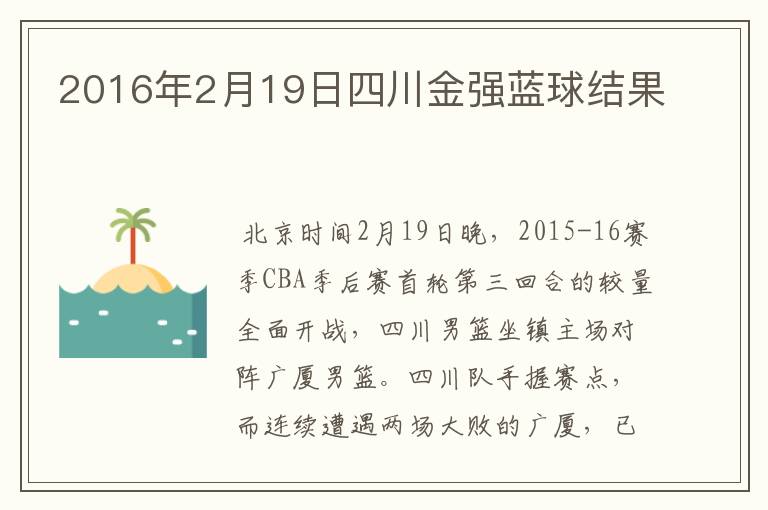 2016年2月19日四川金强蓝球结果

北京时间2月19日晚，2015-16赛季CBA季后赛首轮第三回合的较量全面开战，四川男篮坐镇主场对阵广厦男篮。四川队手握赛点，而连续遭遇两场大败的广厦，已